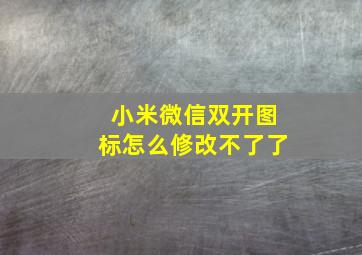 小米微信双开图标怎么修改不了了